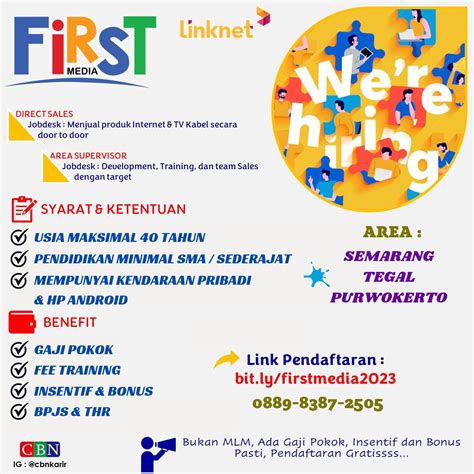 FiRST MEDIA

linknet

We're hiring

DIRECT SALES
Jobdesk : Menjual produk Internet & TV Kabel secara door to door

AREA SUPERVISOR
Jobdesk : Development, Training, dan team Sales dengan target

SYARAT & KETENTUAN
USIA MAKSIMAL 40 TAHUN
PENDIDIKAN MINIMAL SMA / SEDERAJAT
MEMPUNYAI KENDARAAN PRIBADI & HP ANDROID

BENEFIT
GAJI POKOK
FEE TRAINING
INSENTIF & BONUS
BPJS & THR

AREA :
SEMARANG
TEGAL
PURWOKERTO

Link Pendaftaran :
bit.ly/firstmedia2023
0889-8387-2505

CBN
IG : @cbnkarir

Bukan MLM, Ada Gaji Pokok, Insentif dan Bonus Pasti, Pendaftaran Gratissss...